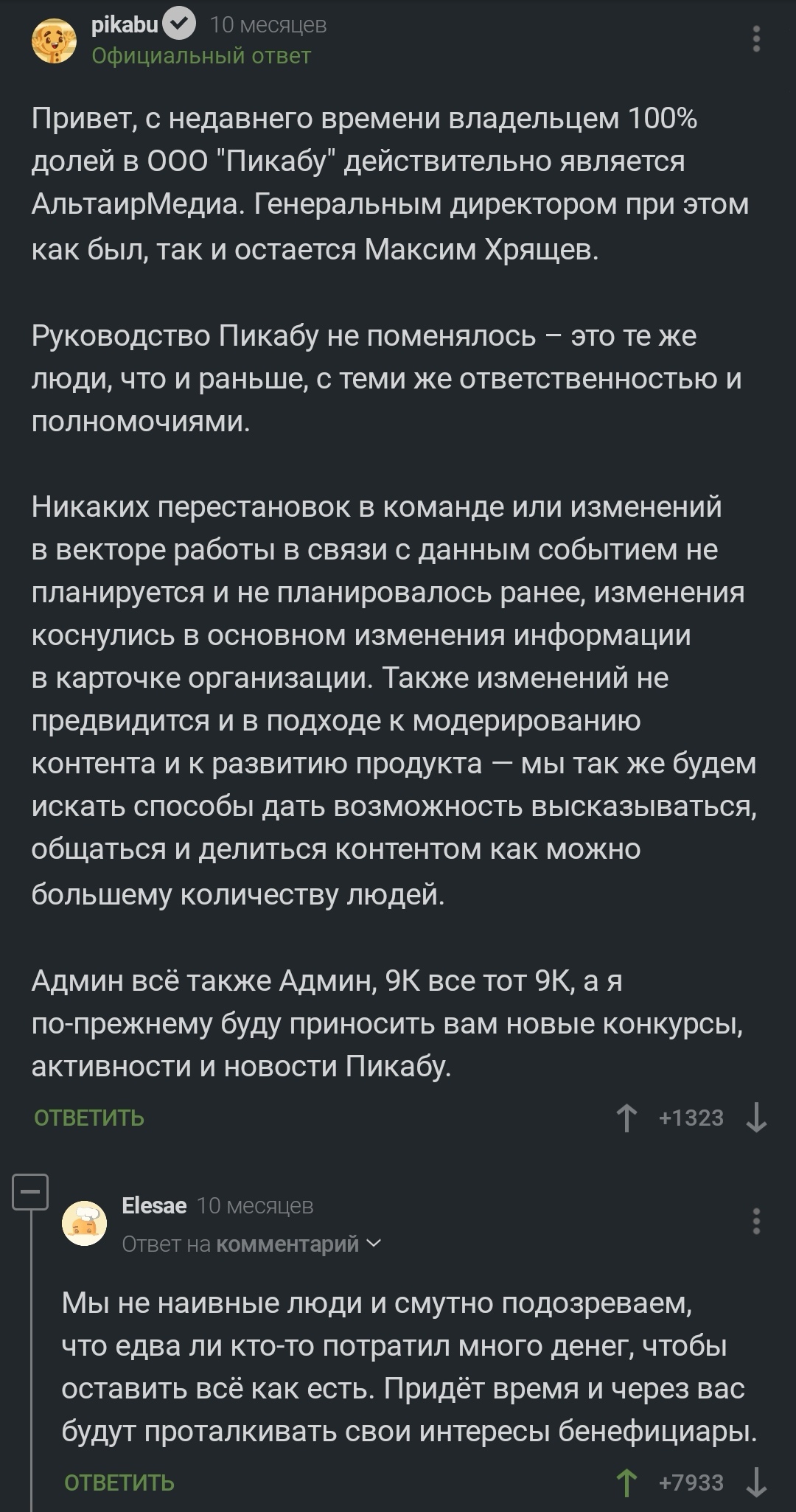 pikabu 10 месяцев
Официальный ответ

Привет, с недавнего времени владельцем 100% долей в ООО "Пикабу" действительно является АльтаирМедиа. Генеральным директором при этом как был, так и остается Максим Хрящев.

Руководство Пикабу не поменялось – это те же люди, что и раньше, с теми же ответственностью и полномочиями.

Никаких перестановок в команде или изменений в векторе работы в связи с данным событием не планируется и не планировалось ранее, изменения коснулись в основном изменения информации в карточке организации. Также изменений не предвидится и в подходе к модерированию контента и к развитию продукта — мы так же будем искать способы дать возможность высказываться, общаться и делиться контентом как можно большему количеству людей.

Админ всё также Админ, 9К все тот 9К, а я по-прежнему буду приносить вам новые конкурсы, активности и новости Пикабу.

ОТВЕТИТЬ +1323

Elesae 10 месяцев
Ответ на комментарий

Мы не наивные люди и смутно подозреваем, что едва ли кто-то потратил много денег, чтобы оставить всё как есть. Придёт время и через вас будут проталкивать свои интересы бенефициары.

ОТВЕТИТЬ +7933